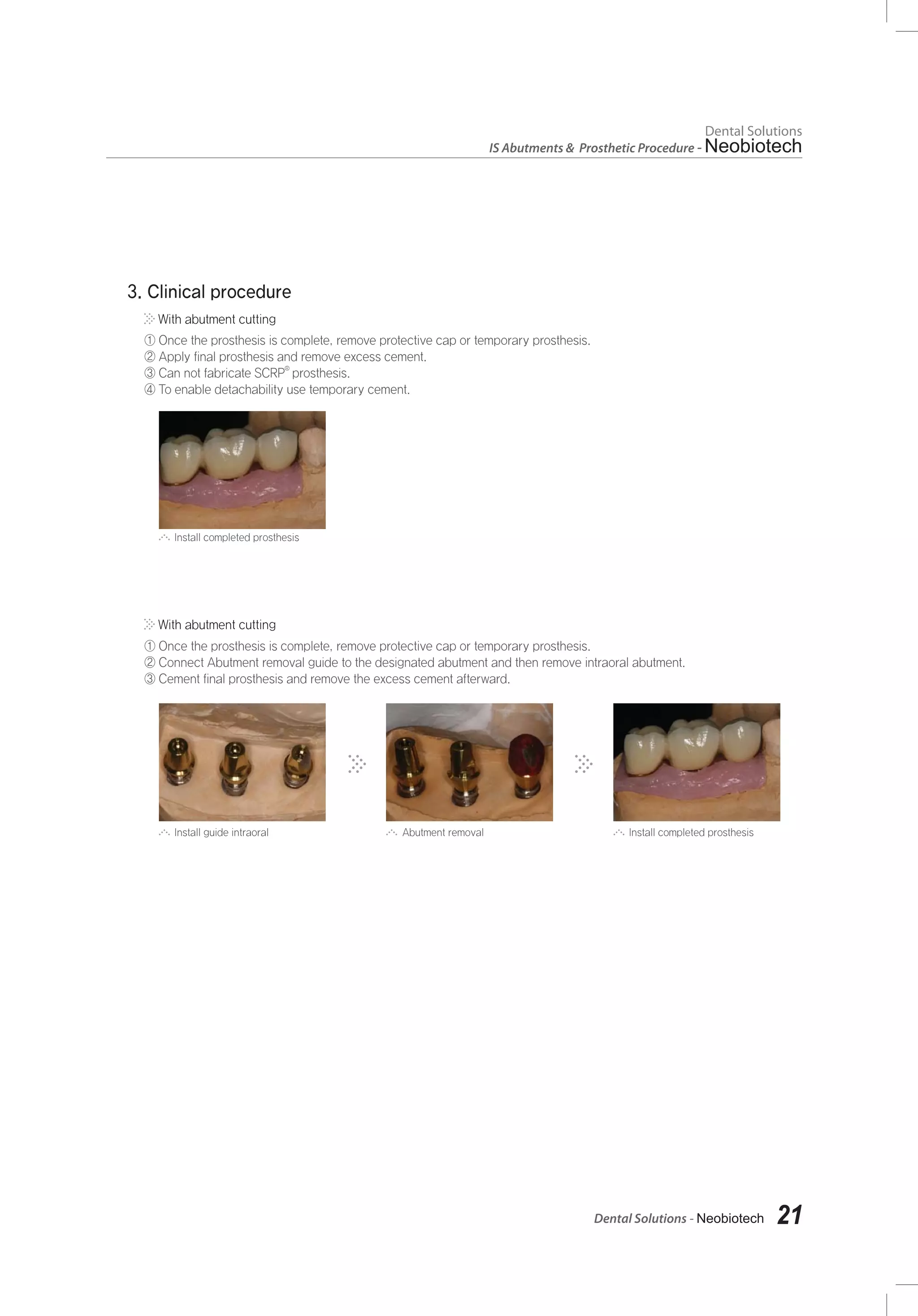 Dental Solutions
IS Abutments & Prosthetic Procedure - Neobiotech

3. Clinical procedure

With abutment cutting

① Once the prosthesis is complete, remove protective cap or temporary prosthesis.
② Apply final prosthesis and remove excess cement.
③ Can not fabricate SCRP® prosthesis.
④ To enable detachability use temporary cement.

Install completed prosthesis

With abutment cutting

① Once the prosthesis is complete, remove protective cap or temporary prosthesis.
② Connect Abutment removal guide to the designated abutment and then remove intraoral abutment.
③ Cement final prosthesis and remove the excess cement afterward.

Install guide intraoral

Abutment removal

Install completed prosthesis

Dental Solutions - Neobiotech 21